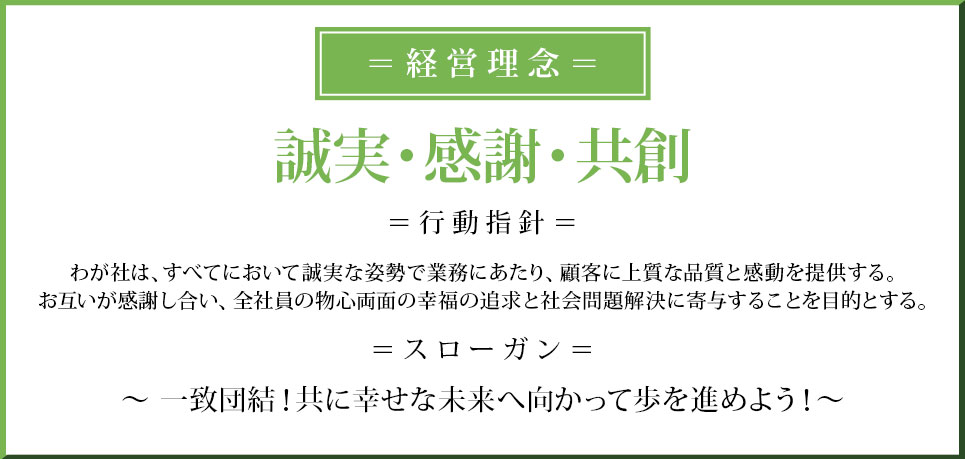 ＝経営理念＝

誠実・感謝・共創

＝行動指針＝

わが社は、すべてにおいて誠実な姿勢で業務にあたり、顧客に上質な品質と感動を提供する。
お互いが感謝し合い、全社員の物心両面の幸福の追求と社会問題解決に寄与することを目的とする。

＝スローガン＝

～ 一致団結！共に幸せな未来へ向かって歩を進めよう！～